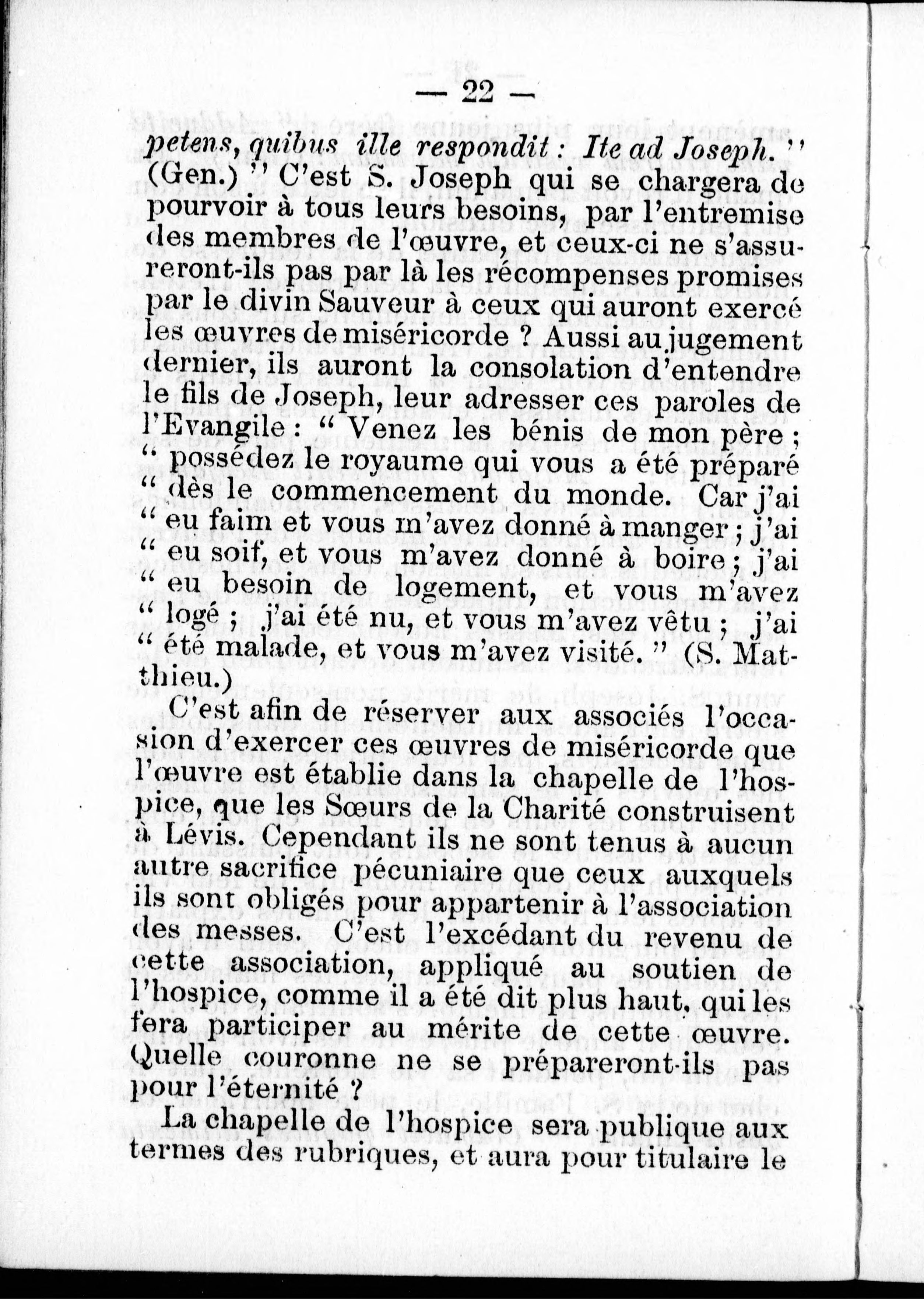 — 22 —

petens, quibus ille respondit : Ite ad Joseph. " (Gen.) " C'est S. Joseph qui se chargera de pourvoir à tous leurs besoins, par l'entremise des membres de l'œuvre, et ceux-ci ne s'assureront-ils pas par là les récompenses promises par le divin Sauveur à ceux qui auront exercé les œuvres de miséricorde ? Aussi au jugement dernier, ils auront la consolation d'entendre le fils de Joseph, leur adresser ces paroles de l'Evangile : " Venez les bénis de mon père ; " possédez le royaume qui vous a été préparé " dès le commencement du monde. Car j'ai " eu faim et vous m'avez donné à manger ; j'ai " eu soif, et vous m'avez donné à boire ; j'ai " eu besoin de logement, et vous m'avez " logé ; j'ai été nu, et vous m'avez vêtu ; j'ai " été malade, et vous m'avez visité. " (S. Matthieu.)

C'est afin de réserver aux associés l'occasion d'exercer ces œuvres de miséricorde que l'œuvre est établie dans la chapelle de l'hospice, que les Sœurs de la Charité construisent à Lévis. Cependant ils ne sont tenus à aucun autre sacrifice pécuniaire que ceux auxquels ils sont obligés pour appartenir à l'association des messes. C'est l'excédant du revenu de cette association, appliqué au soutien de l'hospice, comme il a été dit plus haut, qui les fera participer au mérite de cette œuvre. Quelle couronne ne se prépareront-ils pas pour l'éternité ?

La chapelle de l'hospice sera publique aux termes des rubriques, et aura pour titulaire le